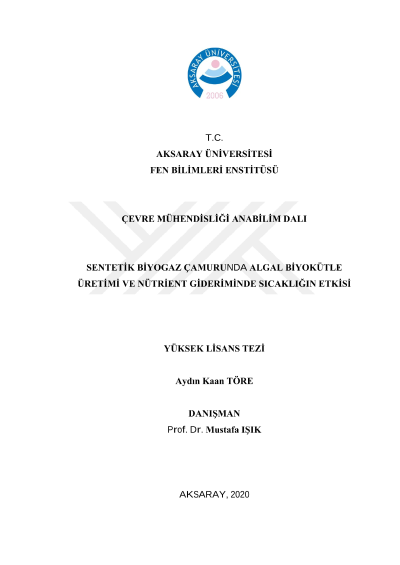 AKSARAY ÜNİVERSİTESİ
2006

T.C.
AKSARAY ÜNİVERSİTESİ
FEN BİLİMLERİ ENSTİTÜSÜ

ÇEVRE MÜHENDİSLİĞİ ANABİLİM DALI

SENTETİK BİYOGAZ ÇAMURUNDA ALGAL BİYOKÜTLE ÜRETİMİ VE NÜTRİENT GİDERİMİNDE SICAKLIĞIN ETKİSİ

YÜKSEK LİSANS TEZİ

Aydın Kaan TÖRE

DANIŞMAN
Prof. Dr. Mustafa IŞIK

AKSARAY, 2020